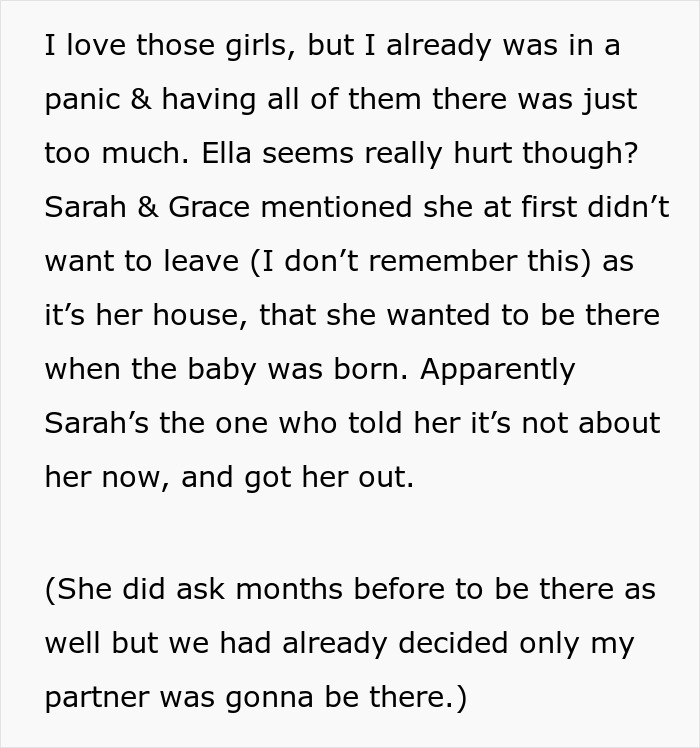 I love those girls, but I already was in a panic & having all of them there was just too much. Ella seems really hurt though? Sarah & Grace mentioned she at first didn’t want to leave (I don’t remember this) as it’s her house, that she wanted to be there when the baby was born. Apparently Sarah’s the one who told her it’s not about her now, and got her out.

(She did ask months before to be there as well but we had already decided only my partner was gonna be there.)